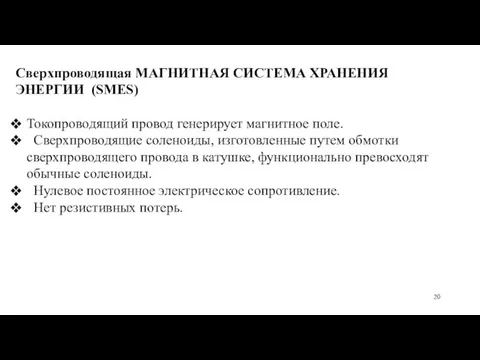 Сверхпроводящая МАГНИТНАЯ СИСТЕМА ХРАНЕНИЯ ЭНЕРГИИ (SMES)

❖ Токопроводящий провод генерирует магнитное поле.
❖ Сверхпроводящие соленоиды, изготовленные путем обмотки сверхпроводящего провода в катушке, функционально превосходят обычные соленоиды.
❖ Нулевое постоянное электрическое сопротивление.
❖ Нет резистивных потерь.

20